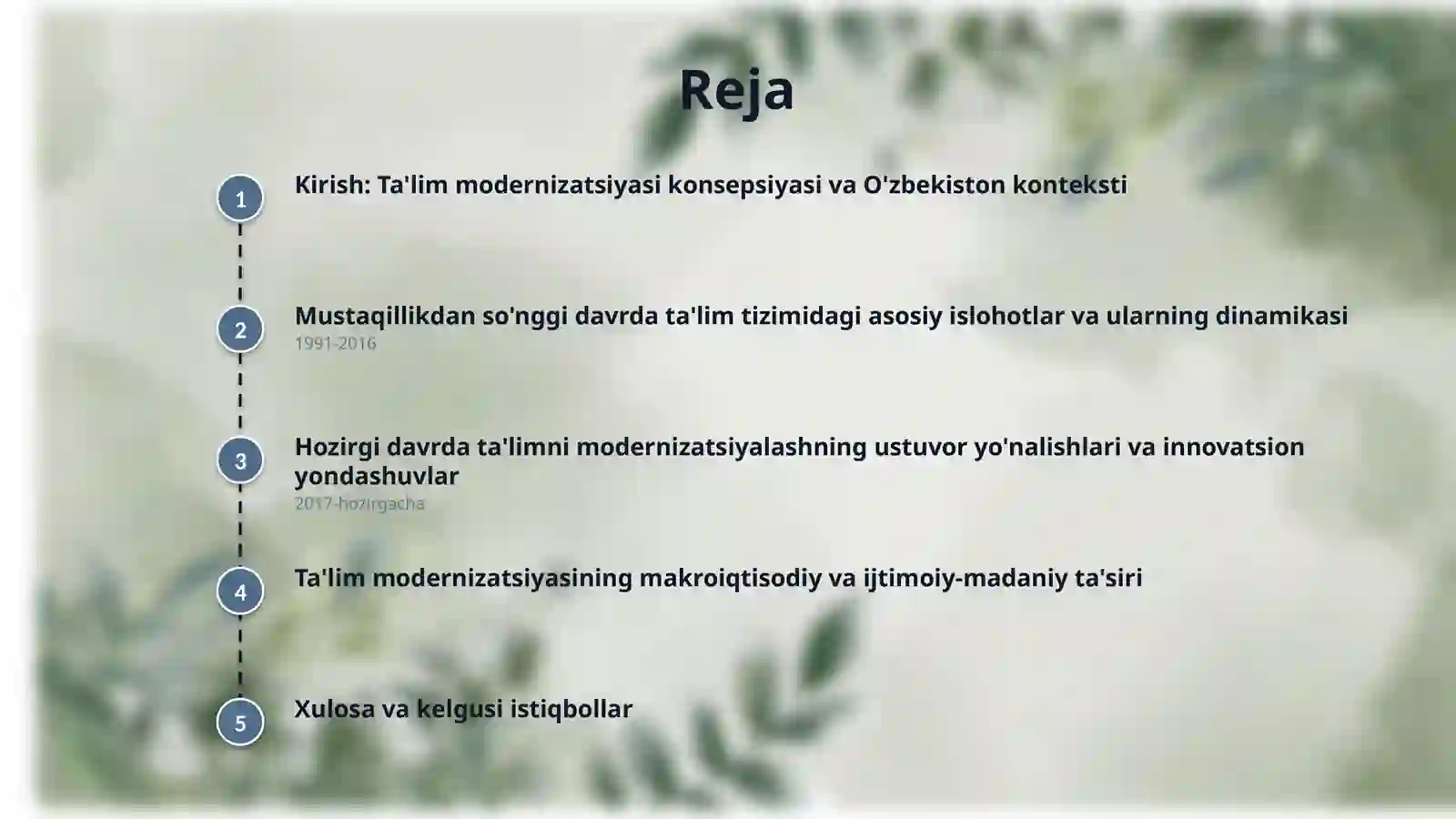 Reja

1
Kirish: Ta'lim modernizatsiyasi konsepsiyasi va O'zbekiston konteksti

2
Mustaqillikdan so'nggi davrda ta'lim tizimidagi asosiy islohotlar va ularning dinamikasi
1991-2016

3
Hozirgi davrda ta'limni modernizatsiyalashning ustuvor yo'nalishlari va innovatsion yondashuvlar
2017-hozirgacha

4
Ta'lim modernizatsiyasining makroiqtisodiy va ijtimoiy-madaniy ta'siri

5
Xulosa va kelgusi istiqbollar